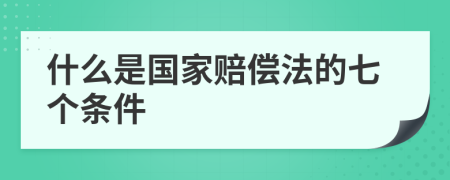 什么是国家赔偿法的七个条件